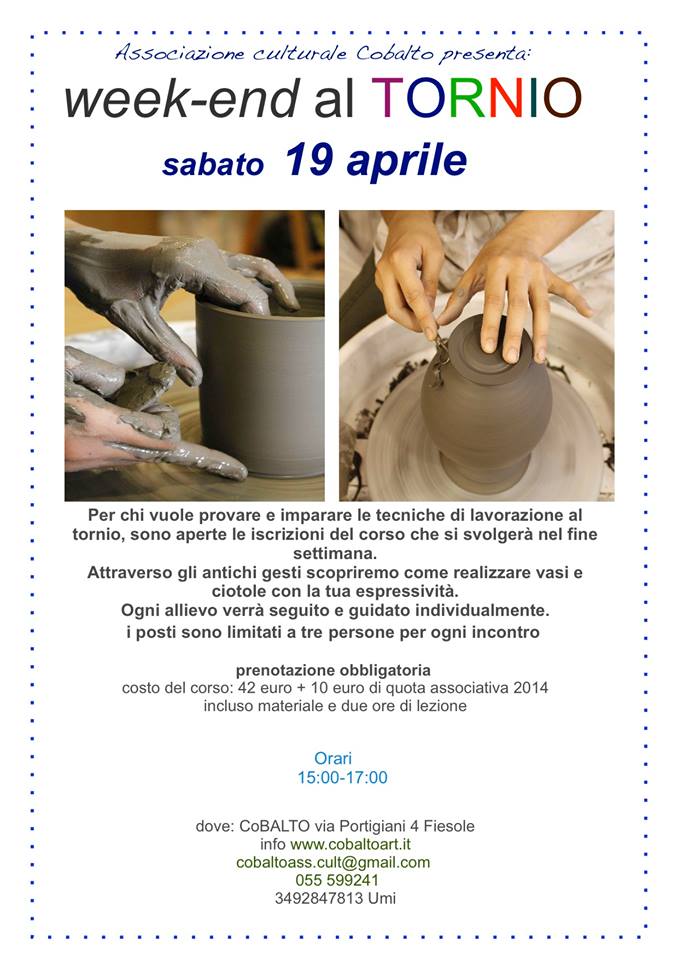 Associazione culturale Cobalto presenta:

week-end al TORNIO

sabato 19 aprile

Per chi vuole provare e imparare le tecniche di lavorazione al tornio, sono aperte le iscrizioni del corso che si svolgerà nel fine settimana.
Attraverso gli antichi gesti scopriremo come realizzare vasi e ciotole con la tua espressività.
Ogni allievo verrà seguito e guidato individualmente.
i posti sono limitati a tre persone per ogni incontro

prenotazione obbligatoria
costo del corso: 42 euro + 10 euro di quota associativa 2014
incluso materiale e due ore di lezione

Orari
15:00-17:00

dove: CoBALTO via Portigiani 4 Fiesole
info www.cobaltoart.it
cobaltoass.cult@gmail.com
055 599241
3492847813 Umi